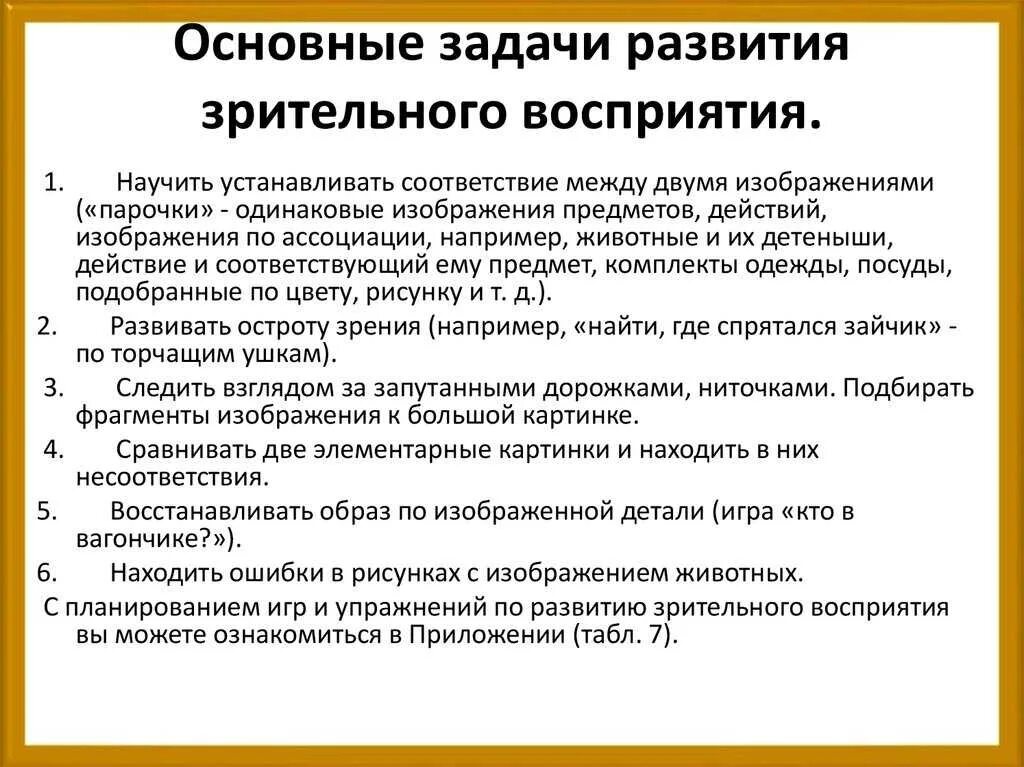 Основные задачи развития зрительного восприятия.

1. Научить устанавливать соответствие между двумя изображениями («парочки» - одинаковые изображения предметов, действий, изображения по ассоциации, например, животные и их детеныши, действие и соответствующий ему предмет, комплекты одежды, посуды, подобранные по цвету, рисунку и т. д.).

2. Развивать остроту зрения (например, «найти, где спрятался зайчик» - по торчащим ушкам).

3. Следить взглядом за запутанными дорожками, ниточками. Подбирать фрагменты изображения к большой картинке.

4. Сравнивать две элементарные картинки и находить в них несоответствия.

5. Восстанавливать образ по изображенной детали (игра «кто в вагончике?»).

6. Находить ошибки в рисунках с изображением животных.

С планированием игр и упражнений по развитию зрительного восприятия вы можете ознакомиться в Приложении (табл. 7).